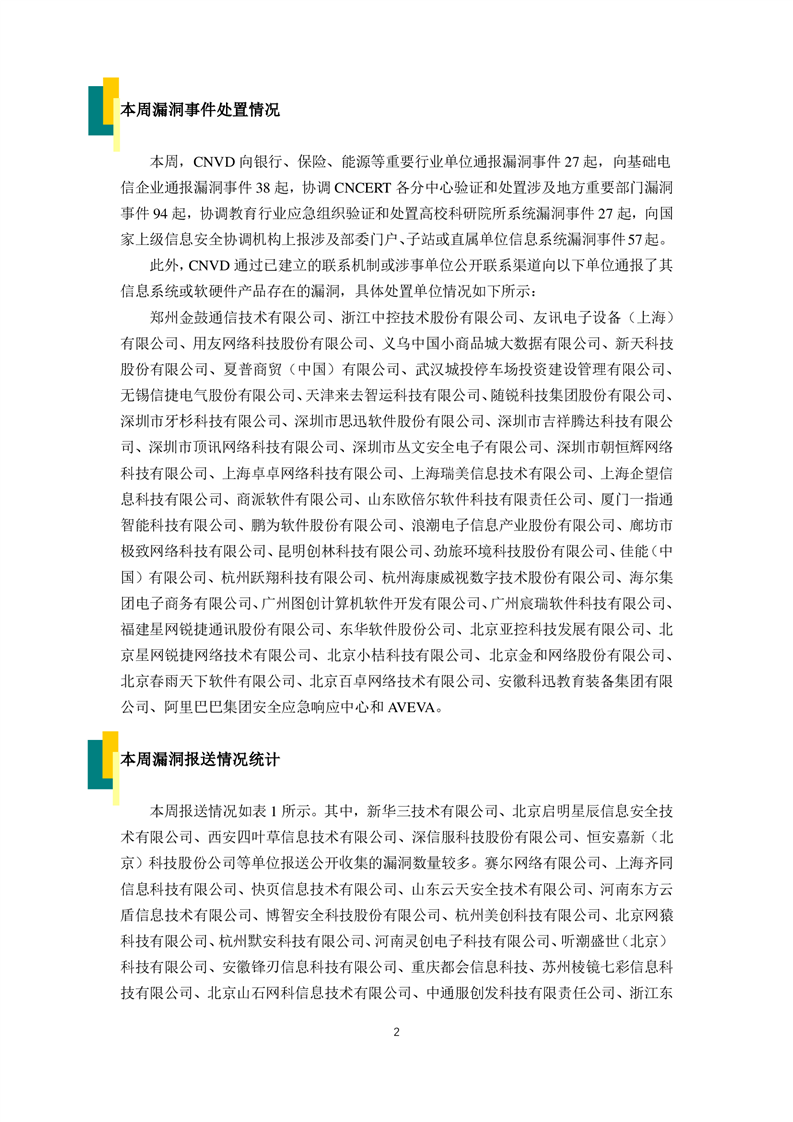 本周漏洞事件处置情况

本周，CNVD 向银行、保险、能源等重要行业单位通报漏洞事件 27 起，向基础电信企业通报漏洞事件 38 起，协调 CNCERT 各分中心验证和处置涉及地方重要部门漏洞事件 94 起，协调教育行业应急组织验证和处置高校科研院所系统漏洞事件 27 起，向国家上级信息安全协调机构上报涉及部委门户、子站或直属单位信息系统漏洞事件 57 起。

此外，CNVD 通过已建立的联系机制或涉事单位公开联系渠道向以下单位通报了其信息系统或软硬件产品存在的漏洞，具体处置单位情况如下所示：

郑州金鼓通信技术有限公司、浙江中控技术股份有限公司、友讯电子设备（上海）有限公司、用友网络科技股份有限公司、义乌中国小商品城大数据有限公司、新天科技股份有限公司、夏普商贸（中国）有限公司、武汉城投停车场投资建设管理有限公司、无锡信捷电气股份有限公司、天津来去智运科技有限公司、随锐科技集团股份有限公司、深圳市牙杉科技有限公司、深圳市思迅软件股份有限公司、深圳市吉祥腾达科技有限公司、深圳市顶讯网络科技有限公司、深圳市丛文安全电子有限公司、深圳市朝恒辉网络科技有限公司、上海卓卓网络科技有限公司、上海瑞美信息技术有限公司、上海企望信息科技有限公司、商派软件有限公司、山东欧倍尔软件科技有限责任公司、厦门一指通智能科技有限公司、鹏为软件股份有限公司、浪潮电子信息产业股份有限公司、廊坊市极致网络科技有限公司、昆明创林科技有限公司、劲旅环境科技股份有限公司、佳能（中国）有限公司、杭州跃翔科技有限公司、杭州海康威视数字技术股份有限公司、海尔集团电子商务有限公司、广州图创计算机软件开发有限公司、广州宸瑞软件科技有限公司、福建星网锐捷通讯股份有限公司、东华软件股份公司、北京亚控科技发展有限公司、北京星网锐捷网络技术有限公司、北京小桔科技有限公司、北京金和网络股份有限公司、北京春雨天下软件有限公司、北京百卓网络技术有限公司、安徽科迅教育装备集团有限公司、阿里巴巴集团安全应急响应中心和 AVEVA。

本周漏洞报送情况统计

本周报送情况如表 1 所示。其中，新华三技术有限公司、北京启明星辰信息安全技术有限公司、西安四叶草信息技术有限公司、深信服科技股份有限公司、恒安嘉新（北京）科技股份公司等单位报送公开收集的漏洞数量较多。赛尔网络有限公司、上海齐同信息科技有限公司、快页信息技术有限公司、山东云天安全技术有限公司、河南东方云盾信息技术有限公司、博智安全科技股份有限公司、杭州美创科技有限公司、北京网猿科技有限公司、杭州默安科技有限公司、河南灵创电子科技有限公司、听潮盛世（北京）科技有限公司、安徽锋刃信息科技有限公司、重庆都会信息科技、苏州棱镜七彩信息科技有限公司、北京山石网科信息技术有限公司、中通服创发科技有限责任公司、浙江东

2